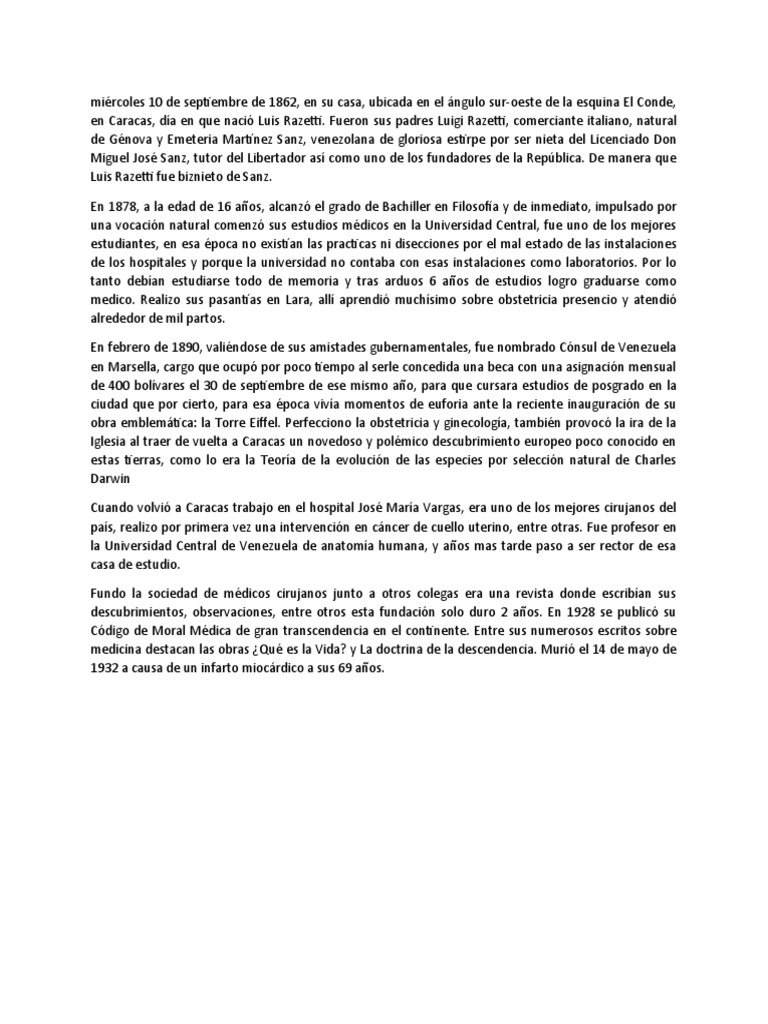 miércoles 10 de septiembre de 1862, en su casa, ubicada en el ángulo sur-oeste de la esquina El Conde, en Caracas, día en que nació Luis Razetti. Fueron sus padres Luigi Razetti, comerciante italiano, natural de Génova y Emeteria Martínez Sanz, venezolana de gloriosa estirpe por ser nieta del Licenciado Don Miguel José Sanz, tutor del Libertador así como uno de los fundadores de la República. De manera que Luis Razetti fue biznieto de Sanz.

En 1878, a la edad de 16 años, alcanzó el grado de Bachiller en Filosofía y de inmediato, impulsado por una vocación natural comenzó sus estudios médicos en la Universidad Central, fue uno de los mejores estudiantes, en esa época no existían las practicas ni disecciones por el mal estado de las instalaciones de los hospitales y porque la universidad no contaba con esas instalaciones como laboratorios. Por lo tanto debían estudiarse todo de memoria y tras arduos 6 años de estudios logro graduarse como medico. Realizo sus pasantías en Lara, allí aprendió muchísimo sobre obstetricia presencio y atendió alrededor de mil partos.

En febrero de 1890, valiéndose de sus amistades gubernamentales, fue nombrado Cónsul de Venezuela en Marsella, cargo que ocupó por poco tiempo al serle concedida una beca con una asignación mensual de 400 bolívares el 30 de septiembre de ese mismo año, para que cursara estudios de posgrado en la ciudad que por cierto, para esa época vivía momentos de euforia ante la reciente inauguración de su obra emblemática: la Torre Eiffel. Perfecciono la obstetricia y ginecología, también provocó la ira de la Iglesia al traer de vuelta a Caracas un novedoso y polémico descubrimiento europeo poco conocido en estas tierras, como lo era la Teoría de la evolución de las especies por selección natural de Charles Darwin

Cuando volvió a Caracas trabajo en el hospital José María Vargas, era uno de los mejores cirujanos del país, realizo por primera vez una intervención en cáncer de cuello uterino, entre otras. Fue profesor en la Universidad Central de Venezuela de anatomía humana, y años mas tarde paso a ser rector de esa casa de estudio.

Fundo la sociedad de médicos cirujanos junto a otros colegas era una revista donde escribían sus descubrimientos, observaciones, entre otros esta fundación solo duro 2 años. En 1928 se publicó su Código de Moral Médica de gran transcendencia en el continente. Entre sus numerosos escritos sobre medicina destacan las obras ¿Qué es la Vida? y La doctrina de la descendencia. Murió el 14 de mayo de 1932 a causa de un infarto miocárdico a sus 69 años.